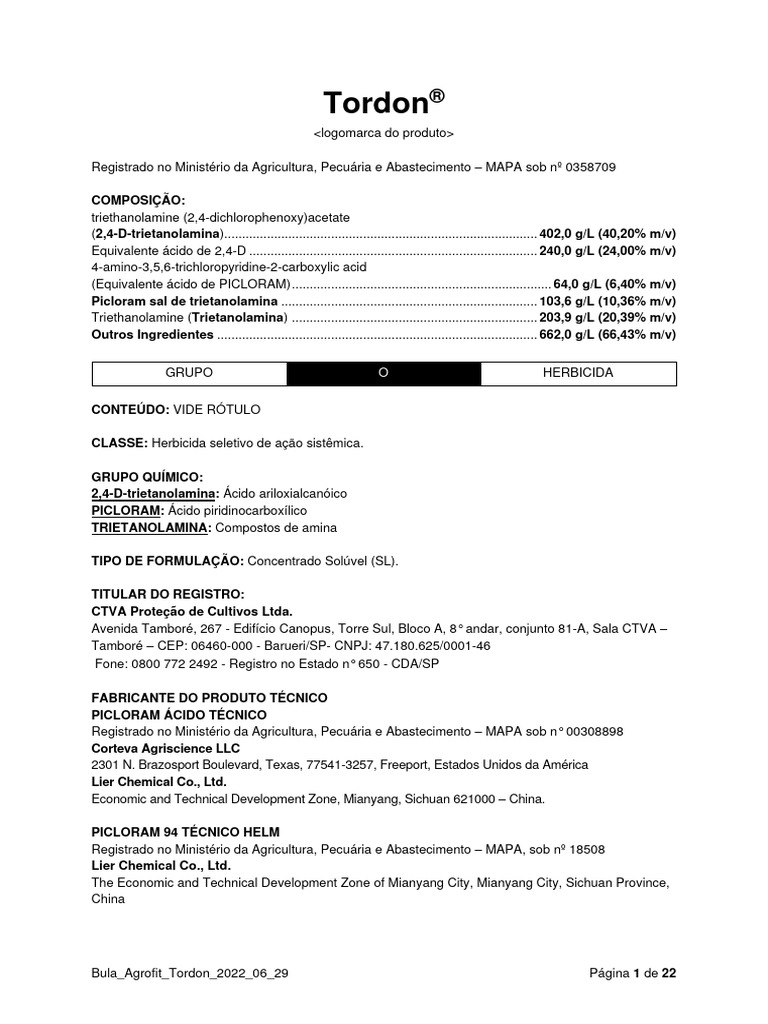 Tordon®

<logomarca do produto>

Registrado no Ministério da Agricultura, Pecuária e Abastecimento – MAPA sob nº 0358709

COMPOSIÇÃO:
triethanolamine (2,4-dichlorophenoxy)acetate
(2,4-D-trietanolamina)........................................................................................ 402,0 g/L (40,20% m/v)
Equivalente ácido de 2,4-D ................................................................................. 240,0 g/L (24,00% m/v)
4-amino-3,5,6-trichloropyridine-2-carboxylic acid
(Equivalente ácido de PICLORAM)......................................................................... 64,0 g/L (6,40% m/v)
Picloram sal de trietanolamina ........................................................................ 103,6 g/L (10,36% m/v)
Triethanolamine (Trietanolamina) ..................................................................... 203,9 g/L (20,39% m/v)
Outros Ingredientes .......................................................................................... 662,0 g/L (66,43% m/v)

| GRUPO | O | HERBICIDA |
|---|---|---|

CONTEÚDO: VIDE RÓTULO

CLASSE: Herbicida seletivo de ação sistêmica.

GRUPO QUÍMICO:
2,4-D-trietanolamina: Ácido ariloxialcanóico
PICLORAM: Ácido piridinocarboxílico
TRIETANOLAMINA: Compostos de amina

TIPO DE FORMULAÇÃO: Concentrado Solúvel (SL).

TITULAR DO REGISTRO:
CTVA Proteção de Cultivos Ltda.
Avenida Tamboré, 267 - Edifício Canopus, Torre Sul, Bloco A, 8° andar, conjunto 81-A, Sala CTVA – Tamboré – CEP: 06460-000 - Barueri/SP- CNPJ: 47.180.625/0001-46
Fone: 0800 772 2492 - Registro no Estado n° 650 - CDA/SP

FABRICANTE DO PRODUTO TÉCNICO
PICLORAM ÁCIDO TÉCNICO
Registrado no Ministério da Agricultura, Pecuária e Abastecimento – MAPA sob n° 00308898
Corteva Agriscience LLC
2301 N. Brazosport Boulevard, Texas, 77541-3257, Freeport, Estados Unidos da América
Lier Chemical Co., Ltd.
Economic and Technical Development Zone, Mianyang, Sichuan 621000 – China.

PICLORAM 94 TÉCNICO HELM
Registrado no Ministério da Agricultura, Pecuária e Abastecimento – MAPA, sob nº 18508
Lier Chemical Co., Ltd.
The Economic and Technical Development Zone of Mianyang City, Mianyang City, Sichuan Province, China

Bula_Agrofit_Tordon_2022_06_29 Página 1 de 22